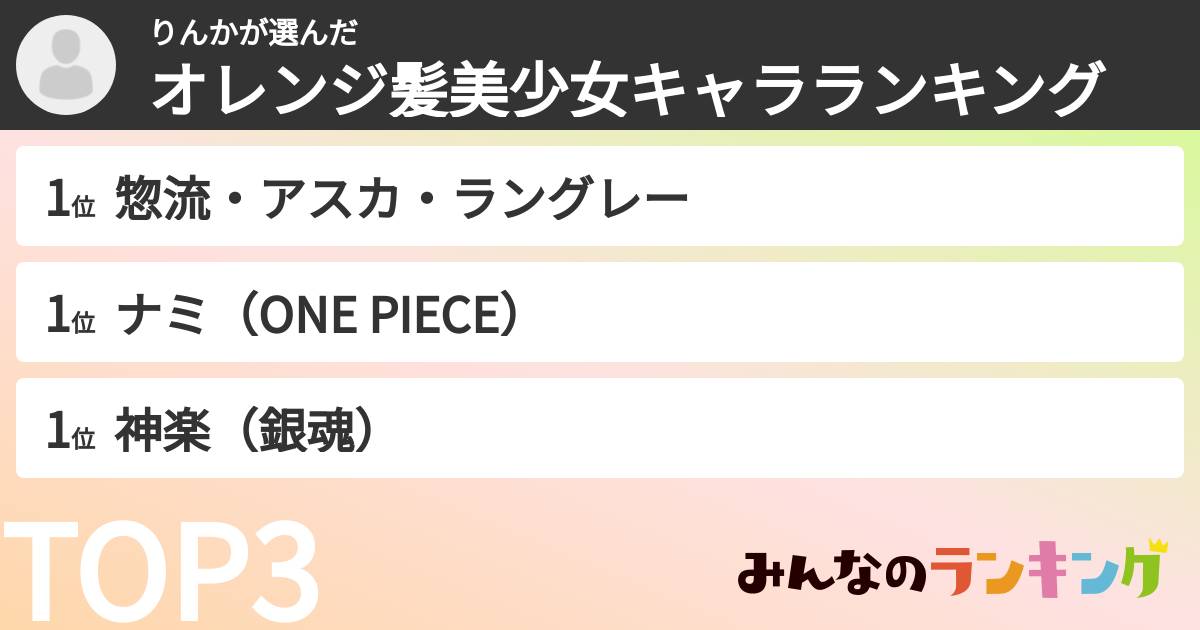 りんかが選んだ
オレンジ髪美少女キャラランキング

1位 惣流・アスカ・ラングレー

1位 ナミ（ONE PIECE）

1位 神楽（銀魂）

TOP3

みんなのランキング